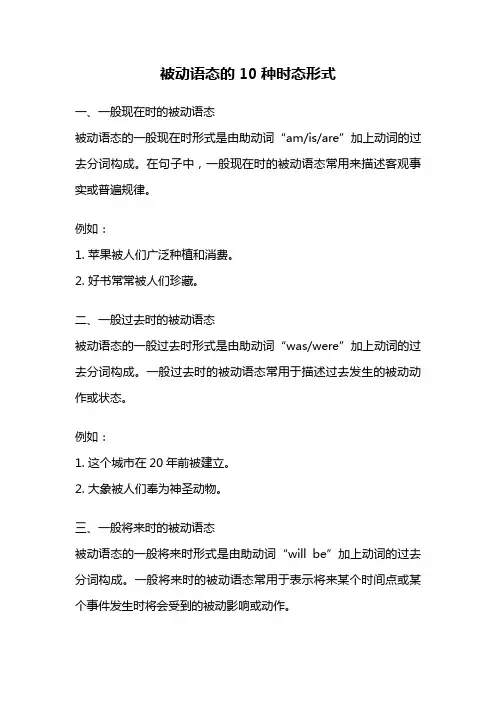 被动语态的 10 种时态形式

一、一般现在时的被动语态
被动语态的一般现在时形式是由助动词“am/is/are”加上动词的过去分词构成。在句子中，一般现在时的被动语态常用来描述客观事实或普遍规律。

例如：
1. 苹果被人们广泛种植和消费。
2. 好书常常被人们珍藏。

二、一般过去时的被动语态
被动语态的一般过去时形式是由助动词“was/were”加上动词的过去分词构成。一般过去时的被动语态常用于描述过去发生的被动动作或状态。

例如：
1. 这个城市在 20 年前被建立。
2. 大象被人们奉为神圣动物。

三、一般将来时的被动语态
被动语态的一般将来时形式是由助动词“will be”加上动词的过去分词构成。一般将来时的被动语态常用于表示将来某个时间点或某个事件发生时将会受到的被动影响或动作。